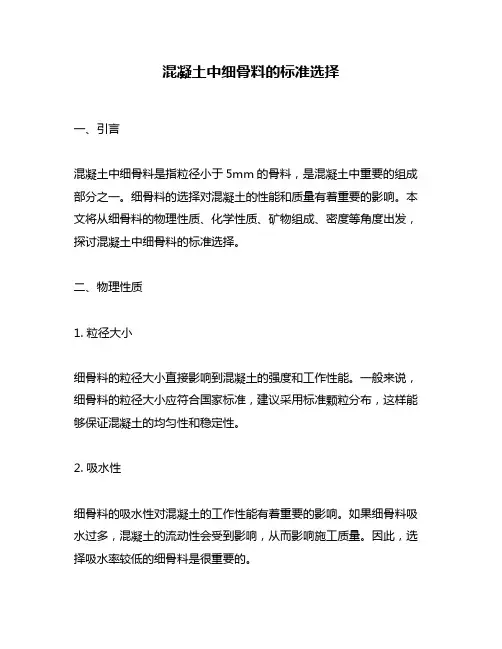 混凝土中细骨料的标准选择

一、引言

混凝土中细骨料是指粒径小于 5mm 的骨料，是混凝土中重要的组成部分之一。细骨料的选择对混凝土的性能和质量有着重要的影响。本文将从细骨料的物理性质、化学性质、矿物组成、密度等角度出发，探讨混凝土中细骨料的标准选择。

二、物理性质

1. 粒径大小

细骨料的粒径大小直接影响到混凝土的强度和工作性能。一般来说，细骨料的粒径大小应符合国家标准，建议采用标准颗粒分布，这样能够保证混凝土的均匀性和稳定性。

2. 吸水性

细骨料的吸水性对混凝土的工作性能有着重要的影响。如果细骨料吸水过多，混凝土的流动性会受到影响，从而影响施工质量。因此，选择吸水率较低的细骨料是很重要的。